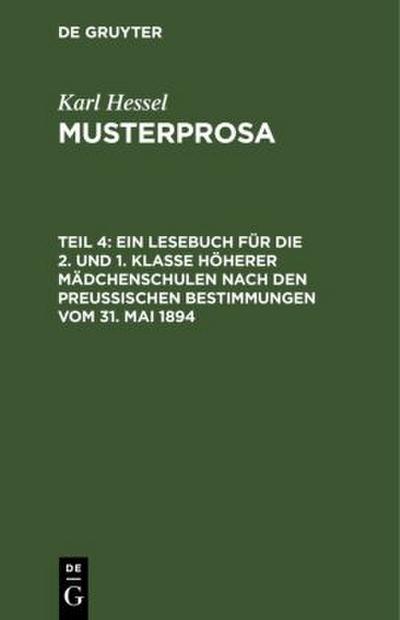 DE GRUYTER

Karl Hessel

MUSTERPROSA

TEIL 4: EIN LESEBUCH FÜR DIE 2. UND 1. KLASSE HÖHERER MÄDCHENSCHULEN NACH DEN PREUSSISCHEN BESTIMMUNGEN VOM 31. MAI 1894

DE
G